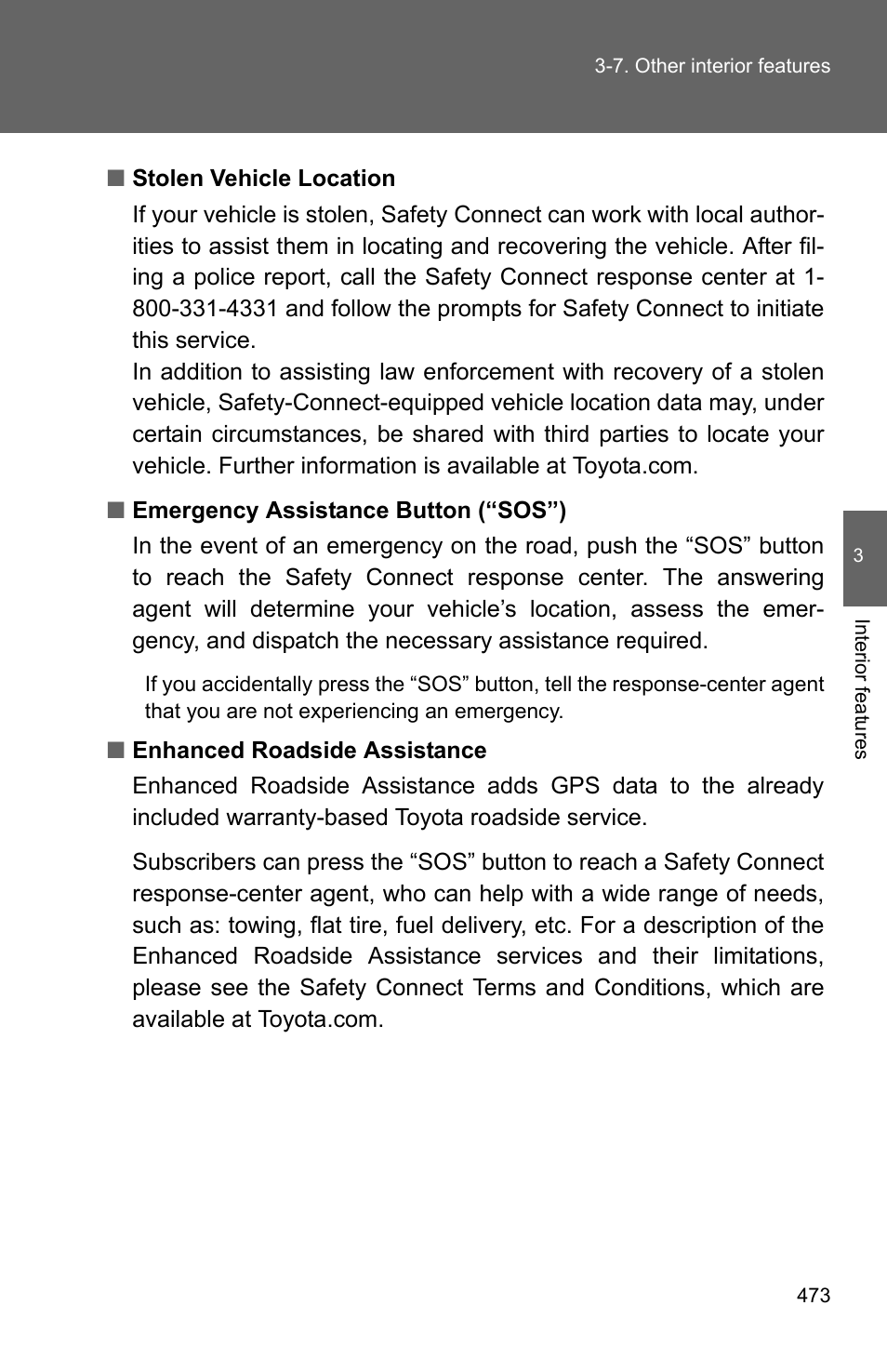 3-7. Other interior features

■ Stolen Vehicle Location

If your vehicle is stolen, Safety Connect can work with local authorities to assist them in locating and recovering the vehicle. After filing a police report, call the Safety Connect response center at 1-800-331-4331 and follow the prompts for Safety Connect to initiate this service.
In addition to assisting law enforcement with recovery of a stolen vehicle, Safety-Connect-equipped vehicle location data may, under certain circumstances, be shared with third parties to locate your vehicle. Further information is available at Toyota.com.

■ Emergency Assistance Button (“SOS”)

In the event of an emergency on the road, push the “SOS” button to reach the Safety Connect response center. The answering agent will determine your vehicle’s location, assess the emergency, and dispatch the necessary assistance required.

If you accidentally press the “SOS” button, tell the response-center agent that you are not experiencing an emergency.

■ Enhanced Roadside Assistance

Enhanced Roadside Assistance adds GPS data to the already included warranty-based Toyota roadside service.

Subscribers can press the “SOS” button to reach a Safety Connect response-center agent, who can help with a wide range of needs, such as: towing, flat tire, fuel delivery, etc. For a description of the Enhanced Roadside Assistance services and their limitations, please see the Safety Connect Terms and Conditions, which are available at Toyota.com.

3

Interior features

473